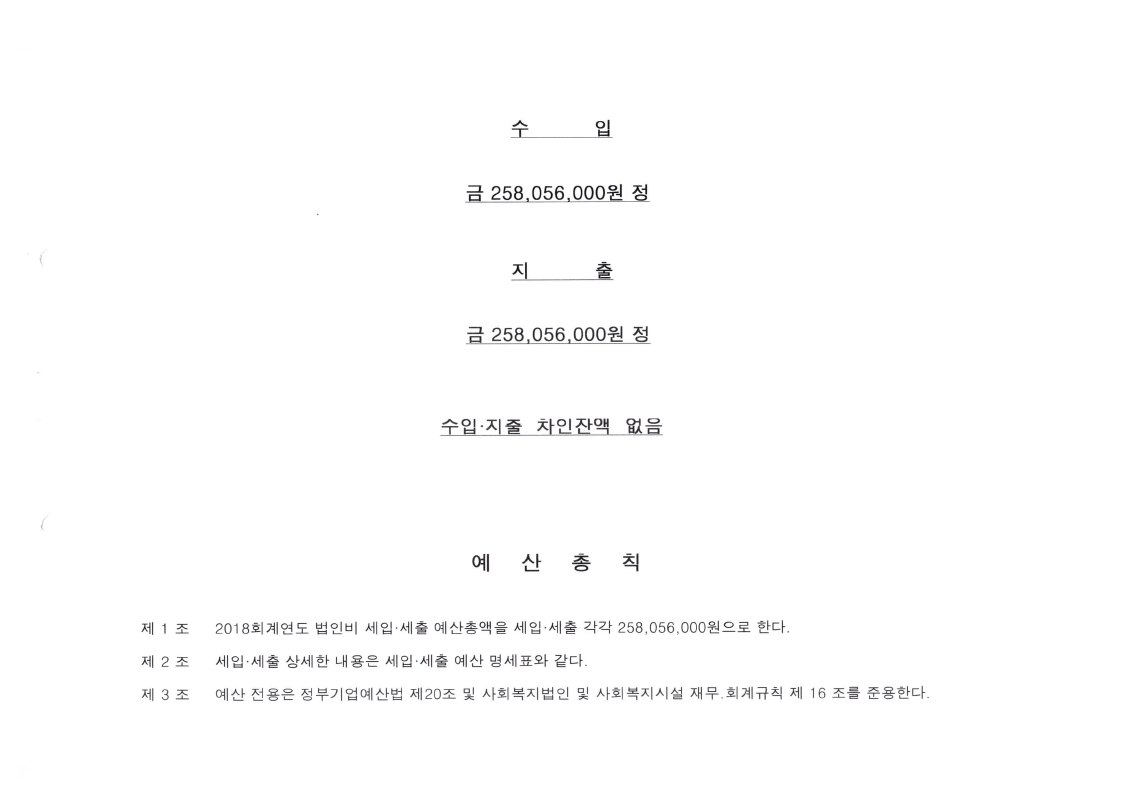 수 입

금 258,056,000원 정

지 출

금 258,056,000원 정

수입·지출 차인잔액 없음

예 산 총 칙

제 1 조 2018회계연도 법인비 세입·세출 예산총액을 세입·세출 각각 258,056,000원으로 한다.

제 2 조 세입·세출 상세한 내용은 세입·세출 예산 명세표와 같다.

제 3 조 예산 전용은 정부기업예산법 제20조 및 사회복지법인 및 사회복지시설 재무.회계규칙 제 16 조를 준용한다.